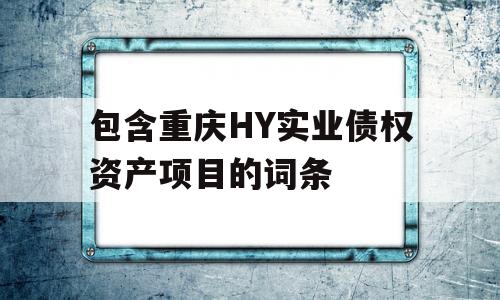 包含重庆HY实业债权资产项目的词条